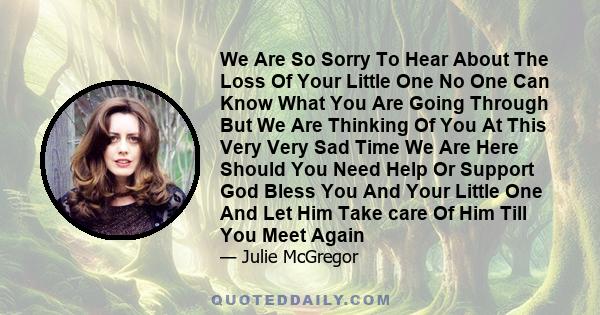 We Are So Sorry To Hear About The Loss Of Your Little One No One Can Know What You Are Going Through But We Are Thinking Of You At This Very Very Sad Time We Are Here Should You Need Help Or Support God Bless You And Your Little One And Let Him Take care Of Him Till You Meet Again

— Julie McGregor

QUOTEDDAILY.COM